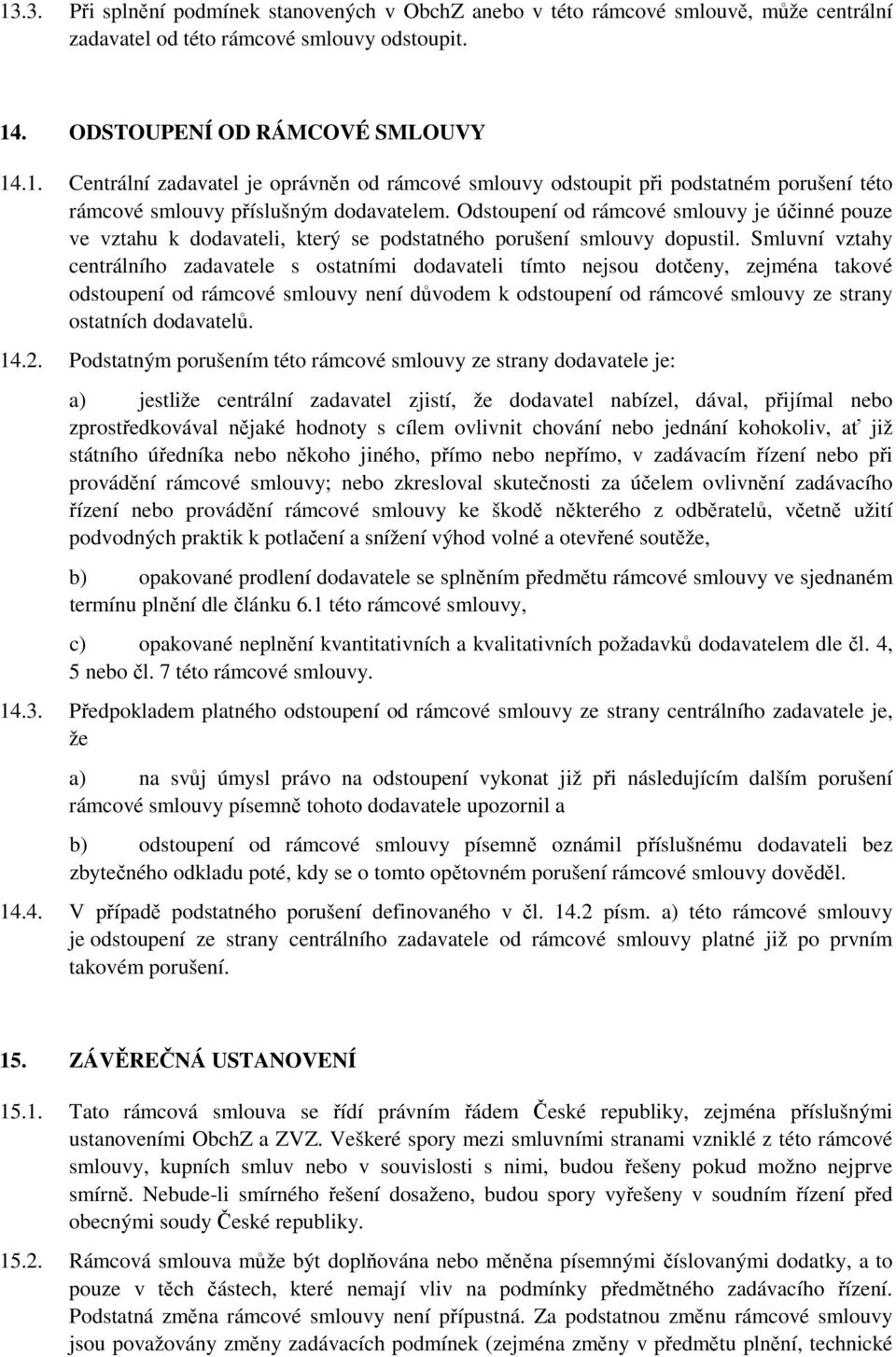 13.3. Při splnění podmínek stanovených v ObchZ anebo v této rámcové smlouvě, může centrální zadavatel od této rámcové smlouvy odstoupit.

14. ODSTOUPENÍ OD RÁMCOVÉ SMLOUVY

14.1. Centrální zadavatel je oprávněn od rámcové smlouvy odstoupit při podstatném porušení této rámcové smlouvy příslušným dodavatelem. Odstoupení od rámcové smlouvy je účinné pouze ve vztahu k dodavateli, který se podstatného porušení smlouvy dopustil. Smluvní vztahy centrálního zadavatele s ostatními dodavateli tímto nejsou dotčeny, zejména takové odstoupení od rámcové smlouvy není důvodem k odstoupení od rámcové smlouvy ze strany ostatních dodavatelů.

14.2. Podstatným porušením této rámcové smlouvy ze strany dodavatele je:

a) jestliže centrální zadavatel zjistí, že dodavatel nabízel, dával, přijímal nebo zprostředkovával nějaké hodnoty s cílem ovlivnit chování nebo jednání kohokoliv, ať již státního úředníka nebo někoho jiného, přímo nebo nepřímo, v zadávacím řízení nebo při provádění rámcové smlouvy; nebo zkresloval skutečnosti za účelem ovlivnění zadávacího řízení nebo provádění rámcové smlouvy ke škodě některého z odběratelů, včetně užití podvodných praktik k potlačení a snížení výhod volné a otevřené soutěže,

b) opakované prodlení dodavatele se splněním předmětu rámcové smlouvy ve sjednaném termínu plnění dle článku 6.1 této rámcové smlouvy,

c) opakované neplnění kvantitativních a kvalitativních požadavků dodavatelem dle čl. 4, 5 nebo čl. 7 této rámcové smlouvy.

14.3. Předpokladem platného odstoupení od rámcové smlouvy ze strany centrálního zadavatele je, že

a) na svůj úmysl právo na odstoupení vykonat již při následujícím dalším porušení rámcové smlouvy písemně tohoto dodavatele upozornil a

b) odstoupení od rámcové smlouvy písemně oznámil příslušnému dodavateli bez zbytečného odkladu poté, kdy se o tomto opětovném porušení rámcové smlouvy dověděl.

14.4. V případě podstatného porušení definovaného v čl. 14.2 písm. a) této rámcové smlouvy je odstoupení ze strany centrálního zadavatele od rámcové smlouvy platné již po prvním takovém porušení.

15. ZÁVĚREČNÁ USTANOVENÍ

15.1. Tato rámcová smlouva se řídí právním řádem České republiky, zejména příslušnými ustanoveními ObchZ a ZVZ. Veškeré spory mezi smluvními stranami vzniklé z této rámcové smlouvy, kupních smluv nebo v souvislosti s nimi, budou řešeny pokud možno nejprve smírně. Nebude-li smírného řešení dosaženo, budou spory vyřešeny v soudním řízení před obecnými soudy České republiky.

15.2. Rámcová smlouva může být doplňována nebo měněna písemnými číslovanými dodatky, a to pouze v těch částech, které nemají vliv na podmínky předmětného zadávacího řízení. Podstatná změna rámcové smlouvy není přípustná. Za podstatnou změnu rámcové smlouvy jsou považovány změny zadávacích podmínek (zejména změny v předmětu plnění, technické